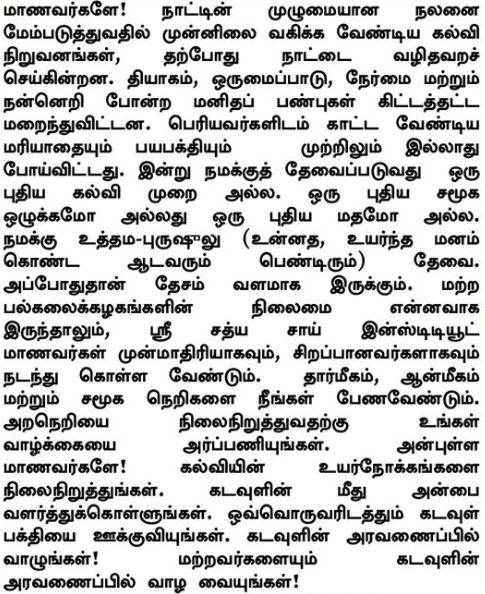 மாணவர்களே! நாட்டின் முழுமையான நலனை மேம்படுத்துவதில் முன்னிலை வகிக்க வேண்டிய கல்வி நிறுவனங்கள், தற்போது நாட்டை வழிதவறச் செய்கின்றன. தியாகம், ஒருமைப்பாடு, நேர்மை மற்றும் நன்னெறி போன்ற மனிதப் பண்புகள் கிட்டத்தட்ட மறைந்துவிட்டன. பெரியவர்களிடம் காட்ட வேண்டிய மரியாதையும் பயபக்தியும் முற்றிலும் இல்லாது போய்விட்டது. இன்று நமக்குத் தேவைப்படுவது ஒரு புதிய கல்வி முறை அல்ல. ஒரு புதிய சமூக ஒழுக்கமோ அல்லது ஒரு புதிய மதமோ அல்ல. நமக்கு உத்தம-புருஷுலு (உன்னத, உயர்ந்த மனம் கொண்ட ஆடவரும் பெண்டிரும்) தேவை. அப்போதுதான் தேசம் வளமாக இருக்கும். மற்ற பல்கலைக்கழகங்களின் நிலைமை என்னவாக இருந்தாலும், ஸ்ரீ சத்ய சாய் இன்ஸ்டிடியூட் மாணவர்கள் முன்மாதிரியாகவும், சிறப்பானவர்களாகவும் நடந்து கொள்ள வேண்டும். தார்மீகம், ஆன்மீகம் மற்றும் சமூக நெறிகளை நீங்கள் பேணவேண்டும். அறநெறியை நிலைநிறுத்துவதற்கு உங்கள் வாழ்க்கையை அர்ப்பணியுங்கள். அன்புள்ள மாணவர்களே! கல்வியின் உயர்நோக்கங்களை நிலைநிறுத்துங்கள். கடவுளின் மீது அன்பை வளர்த்துக்கொள்ளுங்கள். ஒவ்வொருவரிடத்தும் கடவுள் பக்தியை ஊக்குவியுங்கள். கடவுளின் அரவணைப்பில் வாழுங்கள்! மற்றவர்களையும் கடவுளின் அரவணைப்பில் வாழ வையுங்கள்!